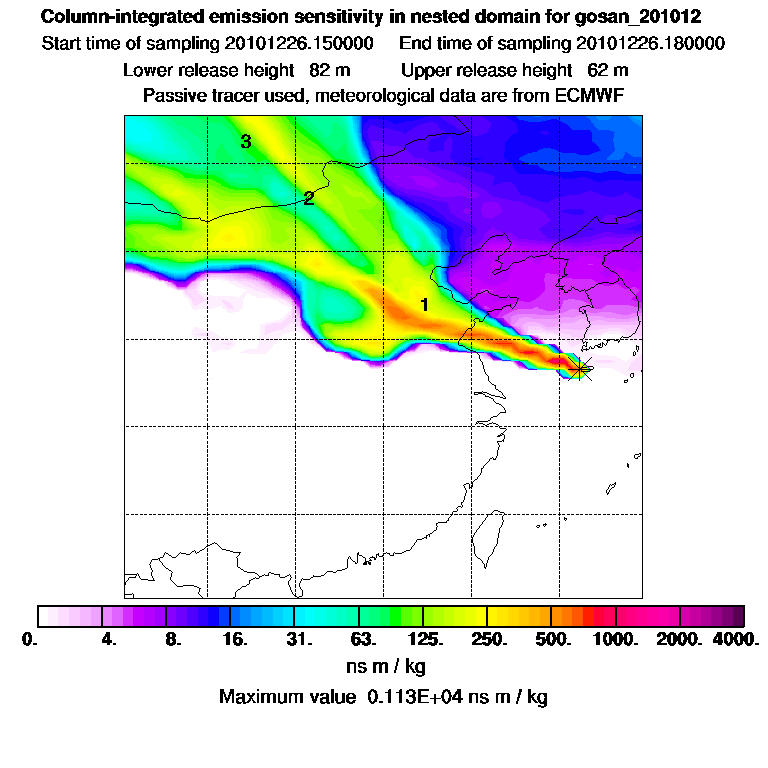 Column-integrated emission sensitivity in nested domain for gosan_201012

Start time of sampling 20101226.150000     End time of sampling 20101226.180000

Lower release height 82 m     Upper release height 62 m

Passive tracer used, meteorological data are from ECMWF

3

2

1

0. 4. 8. 16. 31. 63. 125. 250. 500. 1000. 2000. 4000.

ns m / kg

Maximum value 0.113E+04 ns m / kg